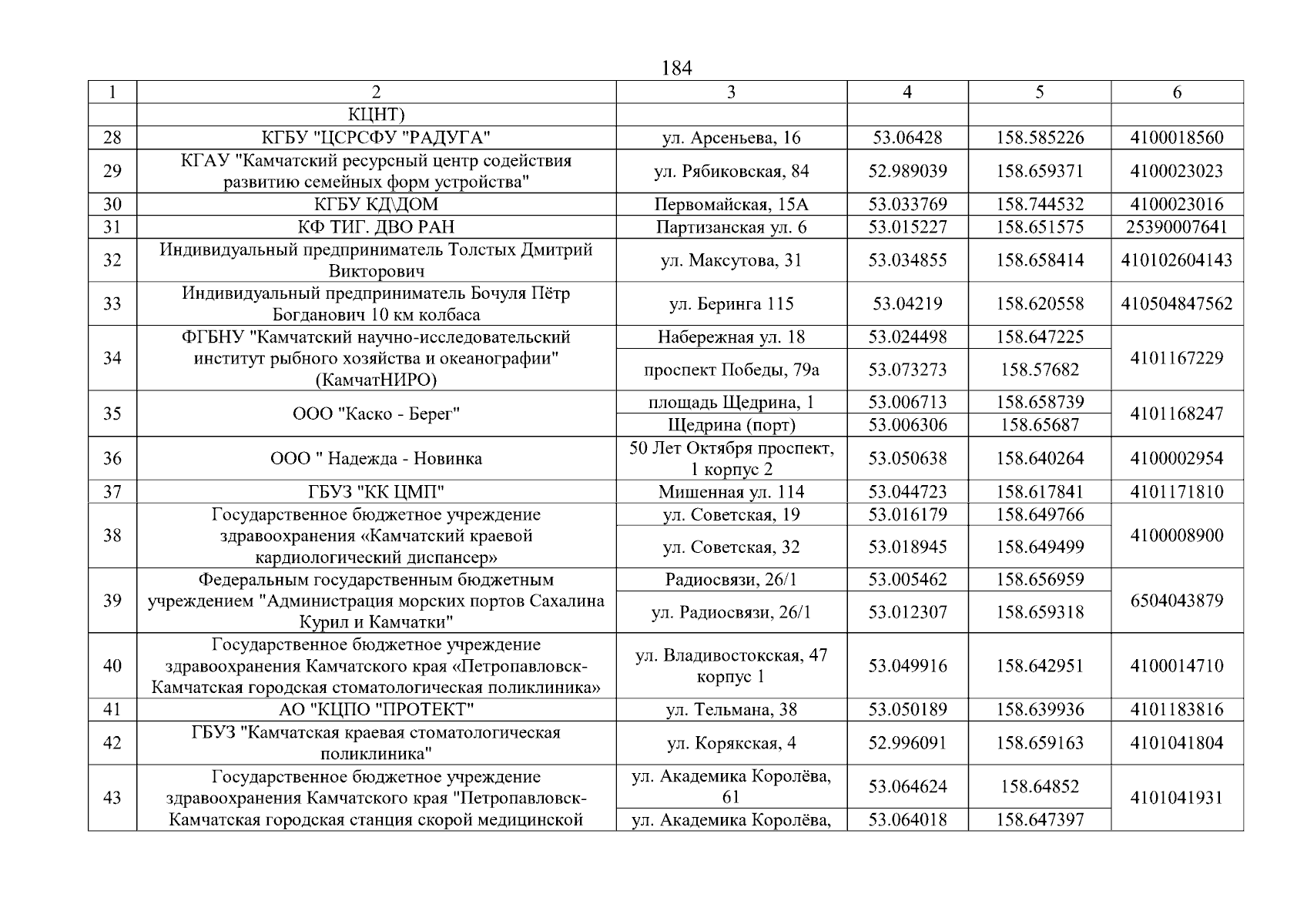 184

| 1 | 2 | 3 | 4 | 5 | 6 |
|---|---|---|---|---|---|
| | КЦНТ) | | | | |
| 28 | КГБУ "ЦСРСФУ "РАДУГА" | ул. Арсеньева, 16 | 53.06428 | 158.585226 | 4100018560 |
| 29 | КГАУ "Камчатский ресурсный центр содействия развитию семейных форм устройства" | ул. Рябиковская, 84 | 52.989039 | 158.659371 | 4100023023 |
| 30 | КГБУ КД\ДОМ | Первомайская, 15А | 53.033769 | 158.744532 | 4100023016 |
| 31 | КФ ТИГ. ДВО РАН | Партизанская ул. 6 | 53.015227 | 158.651575 | 25390007641 |
| 32 | Индивидуальный предприниматель Толстых Дмитрий Викторович | ул. Максутова, 31 | 53.034855 | 158.658414 | 410102604143 |
| 33 | Индивидуальный предприниматель Бочуля Пётр Богданович 10 км колбаса | ул. Беринга 115 | 53.04219 | 158.620558 | 410504847562 |
| 34 | ФГБНУ "Камчатский научно-исследовательский институт рыбного хозяйства и океанографии" (КамчатНИРО) | Набережная ул. 18 | 53.024498 | 158.647225 | 4101167229 |
| | | проспект Победы, 79а | 53.073273 | 158.57682 | |
| 35 | ООО "Каско - Берег" | площадь Щедрина, 1 | 53.006713 | 158.658739 | 4101168247 |
| | | Щедрина (порт) | 53.006306 | 158.65687 | |
| 36 | ООО " Надежда - Новинка | 50 Лет Октября проспект, 1 корпус 2 | 53.050638 | 158.640264 | 4100002954 |
| 37 | ГБУЗ "КК ЦМП" | Мишенная ул. 114 | 53.044723 | 158.617841 | 4101171810 |
| 38 | Государственное бюджетное учреждение здравоохранения «Камчатский краевой кардиологический диспансер» | ул. Советская, 19 | 53.016179 | 158.649766 | 4100008900 |
| | | ул. Советская, 32 | 53.018945 | 158.649499 | |
| 39 | Федеральным государственным бюджетным учреждением "Администрация морских портов Сахалина Курил и Камчатки" | Радиосвязи, 26/1 | 53.005462 | 158.656959 | 6504043879 |
| | | ул. Радиосвязи, 26/1 | 53.012307 | 158.659318 | |
| 40 | Государственное бюджетное учреждение здравоохранения Камчатского края «Петропавловск-Камчатская городская стоматологическая поликлиника» | ул. Владивостокская, 47 корпус 1 | 53.049916 | 158.642951 | 4100014710 |
| 41 | АО "КЦПО "ПРОТЕКТ" | ул. Тельмана, 38 | 53.050189 | 158.639936 | 4101183816 |
| 42 | ГБУЗ "Камчатская краевая стоматологическая поликлиника" | ул. Корякская, 4 | 52.996091 | 158.659163 | 4101041804 |
| 43 | Государственное бюджетное учреждение здравоохранения Камчатского края "Петропавловск-Камчатская городская станция скорой медицинской | ул. Академика Королёва, 61 | 53.064624 | 158.64852 | 4101041931 |
| | | ул. Академика Королёва, | 53.064018 | 158.647397 | |